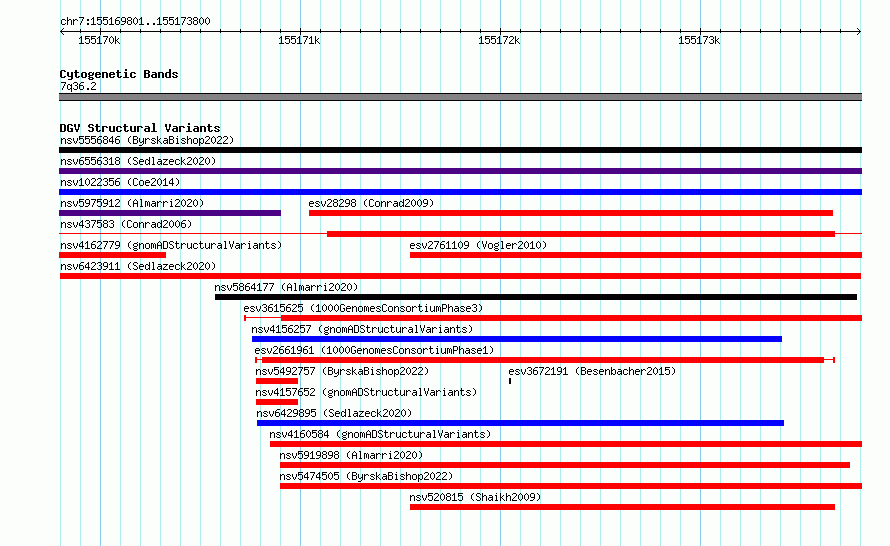 chr7:155169801..155173800

155170k 155171k 155172k 155173k

Cytogenetic Bands
7q36.2

DGV Structural Variants
nsv5556846 (ByrskaBishop2022)
nsv6556318 (Sedlazeck2020)
nsv1022356 (Coe2014)
nsv5975912 (Almarri2020)
esv28298 (Conrad2009)
nsv437583 (Conrad2006)
nsv4162779 (gnomADStructuralVariants)
esv2761109 (Vogler2010)
nsv6423911 (Sedlazeck2020)
nsv5864177 (Almarri2020)
esv3615625 (1000GenomesConsortiumPhase3)
nsv4156257 (gnomADStructuralVariants)
esv2661961 (1000GenomesConsortiumPhase1)
nsv5492757 (ByrskaBishop2022)
esv3672191 (Besenbacher2015)
nsv4157652 (gnomADStructuralVariants)
nsv6429895 (Sedlazeck2020)
nsv4160584 (gnomADStructuralVariants)
nsv5919898 (Almarri2020)
nsv5474505 (ByrskaBishop2022)
nsv520815 (Shaikh2009)